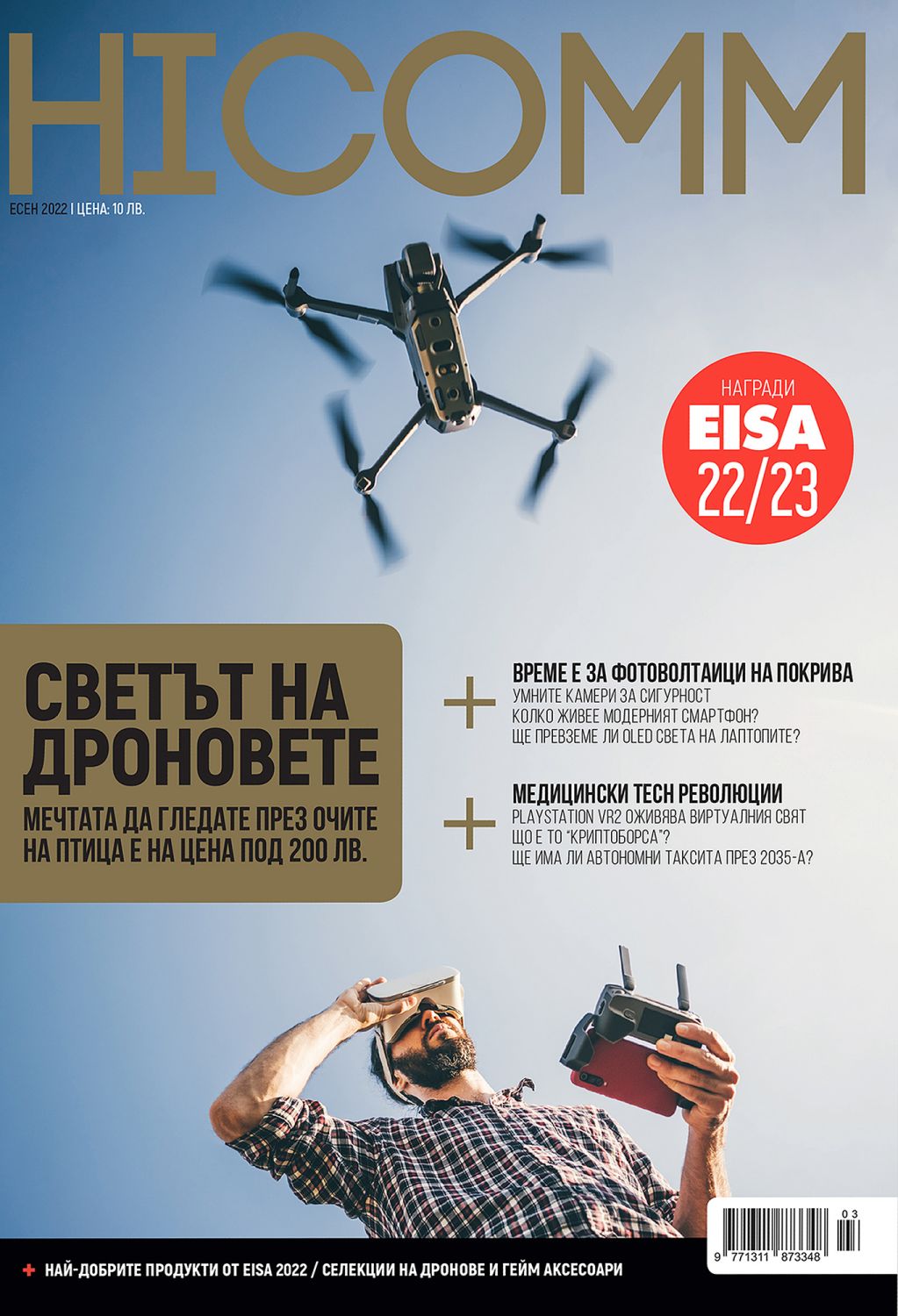 HICOMM

ЕСЕН 2022 | ЦЕНА: 10 ЛВ.

НАГРАДИ
EISA
22/23

СВЕТЪТ НА ДРОНОВЕТЕ
МЕЧТАТА ДА ГЛЕДАТЕ ПРЕЗ ОЧИТЕ НА ПТИЦА Е НА ЦЕНА ПОД 200 ЛВ.

+ ВРЕМЕ Е ЗА ФОТОВОЛТАИЦИ НА ПОКРИВА
УМНИТЕ КАМЕРИ ЗА СИГУРНОСТ
КОЛКО ЖИВЕЕ МОДЕРНИЯТ СМАРТФОН?
ЩЕ ПРЕВЗЕМЕ ЛИ OLED СВЕТА НА ЛАПТОПИТЕ?

+ МЕДИЦИНСКИ TECH РЕВОЛЮЦИИ
PLAYSTATION VR2 ОЖИВЯВА ВИРТУАЛНИЯ СВЯТ
ЩО Е ТО "КРИПТОБОРСА"?
ЩЕ ИМА ЛИ АВТОНОМНИ ТАКСИТА ПРЕЗ 2035-А?

03
9 771311 873348

+ НАЙ-ДОБРИТЕ ПРОДУКТИ ОТ EISA 2022 / СЕЛЕКЦИИ НА ДРОНОВЕ И ГЕЙМ АКСЕСОАРИ